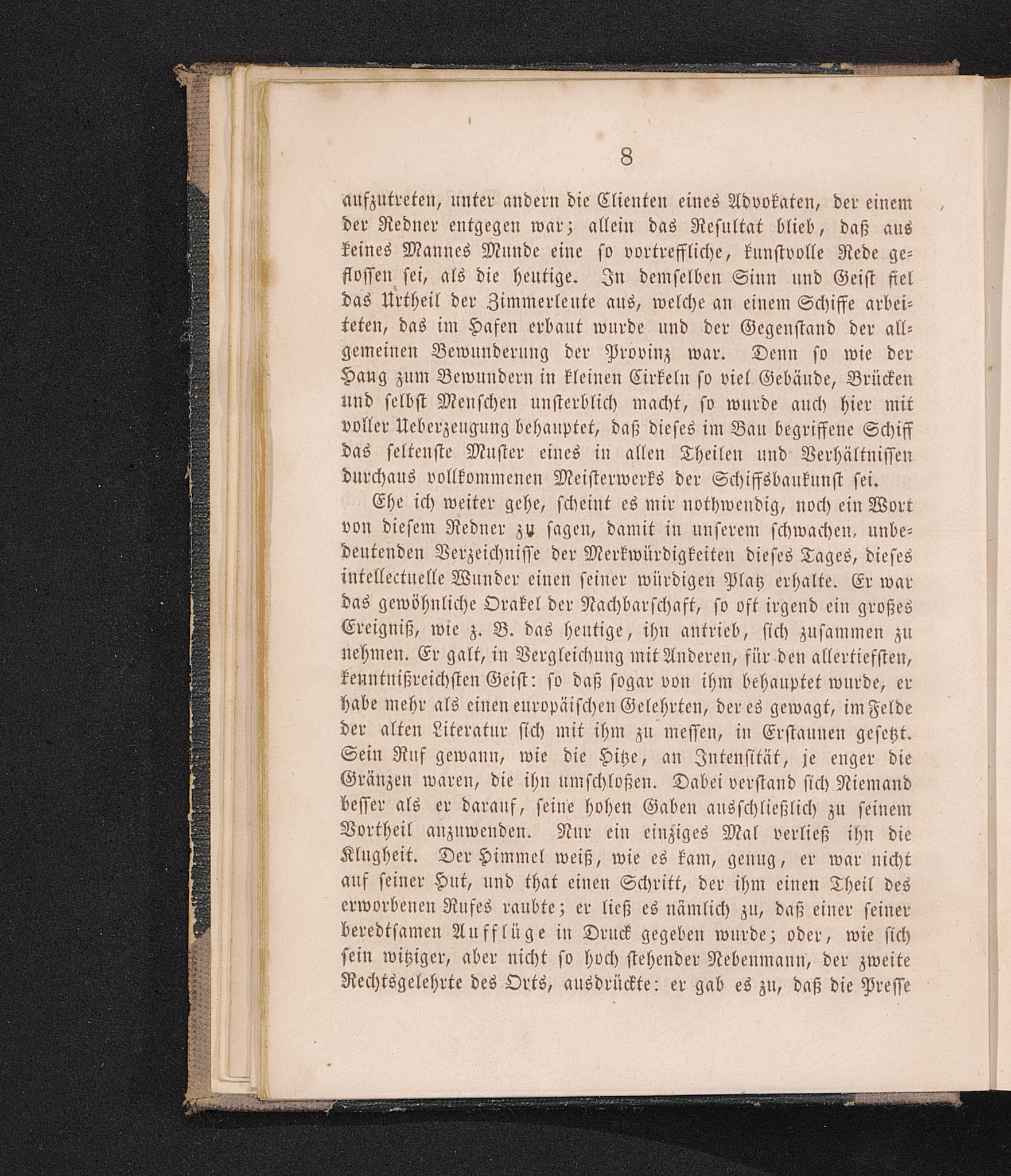 8

aufzutreten, unter andern die Clienten eines Advokaten, der einem der Redner entgegen war; allein das Resultat blieb, daß aus keines Mannes Munde eine so vortreffliche, kunstvolle Rede geflossen sei, als die heutige. In demselben Sinn und Geist fiel das Urtheil der Zimmerleute aus, welche an einem Schiffe arbeiteten, das im Hafen erbaut wurde und der Gegenstand der allgemeinen Bewunderung der Provinz war. Denn so wie der Hang zum Bewundern in kleinen Cirkeln so viel Gebäude, Brücken und selbst Menschen unsterblich macht, so wurde auch hier mit voller Ueberzeugung behauptet, daß dieses im Bau begriffene Schiff das seltenste Muster eines in allen Theilen und Verhältnissen durchaus vollkommenen Meisterwerks der Schiffsbaukunst sei.

Ehe ich weiter gehe, scheint es mir nothwendig, noch ein Wort von diesem Redner zu sagen, damit in unserem schwachen, unbedeutenden Verzeichnisse der Merkwürdigkeiten dieses Tages, dieses intellectuelle Wunder einen seiner würdigen Platz erhalte. Er war das gewöhnliche Orakel der Nachbarschaft, so oft irgend ein großes Ereigniß, wie z. B. das heutige, ihn antrieb, sich zusammen zu nehmen. Er galt, in Vergleichung mit Anderen, für den allertiefsten, kenntnißreichsten Geist: so daß sogar von ihm behauptet wurde, er habe mehr als einen europäischen Gelehrten, der es gewagt, im Felde der alten Literatur sich mit ihm zu messen, in Erstaunen gesetzt. Sein Ruf gewann, wie die Hitze, an Intensität, je enger die Gränzen waren, die ihn umschloßen. Dabei verstand sich Niemand besser als er darauf, seine hohen Gaben ausschließlich zu seinem Vortheil anzuwenden. Nur ein einziges Mal verließ ihn die Klugheit. Der Himmel weiß, wie es kam, genug, er war nicht auf seiner Hut, und that einen Schritt, der ihm einen Theil des erworbenen Rufes raubte; er ließ es nämlich zu, daß einer seiner beredtsamen Aufflüge in Druck gegeben wurde; oder, wie sich sein witziger, aber nicht so hoch stehender Nebenmann, der zweite Rechtsgelehrte des Orts, ausdrückte: er gab es zu, daß die Presse